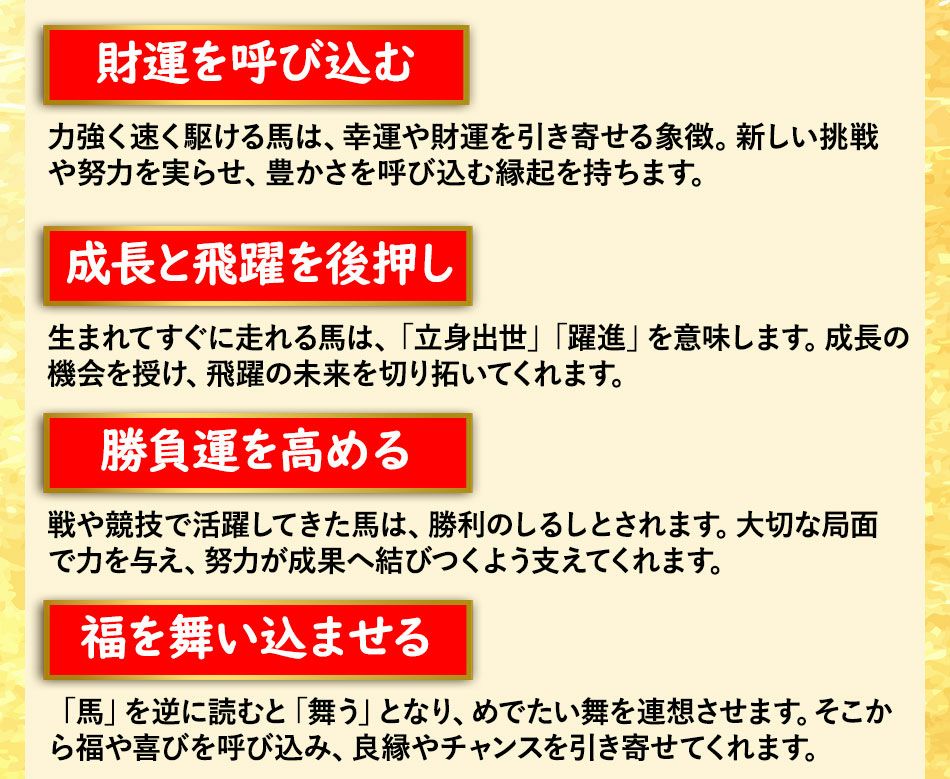 財運を呼び込む

力強く速く駆ける馬は、幸運や財運を引き寄せる象徴。新しい挑戦や努力を実らせ、豊かさを呼び込む縁起を持ちます。

成長と飛躍を後押し

生まれてすぐに走れる馬は、「立身出世」「躍進」を意味します。成長の機会を授け、飛躍の未来を切り拓いてくれます。

勝負運を高める

戦や競技で活躍してきた馬は、勝利のしるしとされます。大切な局面で力を与え、努力が成果へ結びつくよう支えてくれます。

福を舞い込ませる

「馬」を逆に読むと「舞う」となり、めでたい舞を連想させます。そこから福や喜びを呼び込み、良縁やチャンスを引き寄せてくれます。